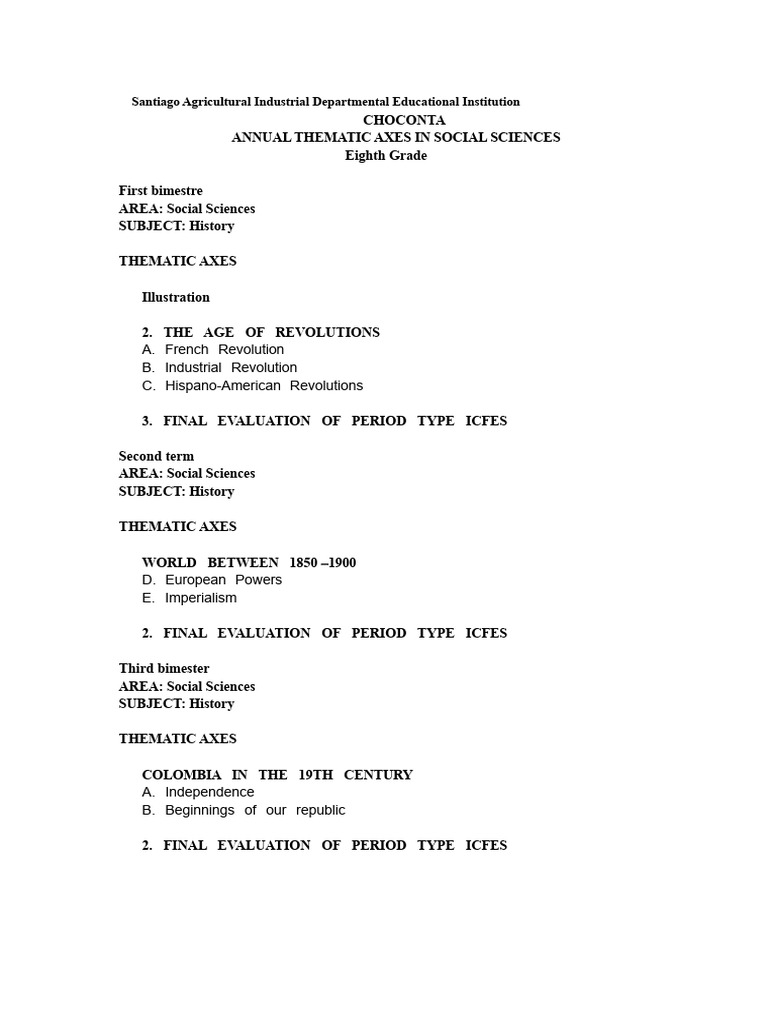 Santiago Agricultural Industrial Departmental Educational Institution
CHOCONTA
ANNUAL THEMATIC AXES IN SOCIAL SCIENCES
Eighth Grade

First bimestre
AREA: Social Sciences
SUBJECT: History

THEMATIC AXES

Illustration

2. THE AGE OF REVOLUTIONS
A. French Revolution
B. Industrial Revolution
C. Hispano-American Revolutions

3. FINAL EVALUATION OF PERIOD TYPE ICFES

Second term
AREA: Social Sciences
SUBJECT: History

THEMATIC AXES

WORLD BETWEEN 1850 –1900
D. European Powers
E. Imperialism

2. FINAL EVALUATION OF PERIOD TYPE ICFES

Third bimester
AREA: Social Sciences
SUBJECT: History

THEMATIC AXES

COLOMBIA IN THE 19TH CENTURY
A. Independence
B. Beginnings of our republic

2. FINAL EVALUATION OF PERIOD TYPE ICFES